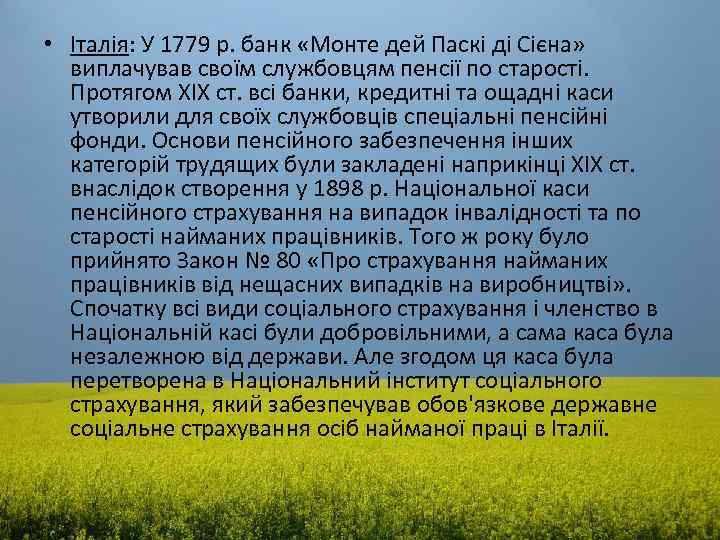 • Італія: У 1779 р. банк «Монте дей Паскі ді Сієна» виплачував своїм службовцям пенсії по старості. Протягом XIX ст. всі банки, кредитні та ощадні каси утворили для своїх службовців спеціальні пенсійні фонди. Основи пенсійного забезпечення інших категорій трудящих були закладені наприкінці XIX ст. внаслідок створення у 1898 р. Національної каси пенсійного страхування на випадок інвалідності та по старості найманих працівників. Того ж року було прийнято Закон № 80 «Про страхування найманих працівників від нещасних випадків на виробництві». Спочатку всі види соціального страхування і членство в Національній касі були добровільними, а сама каса була незалежною від держави. Але згодом ця каса була перетворена в Національний інститут соціального страхування, який забезпечував обов'язкове державне соціальне страхування осіб найманої праці в Італії.